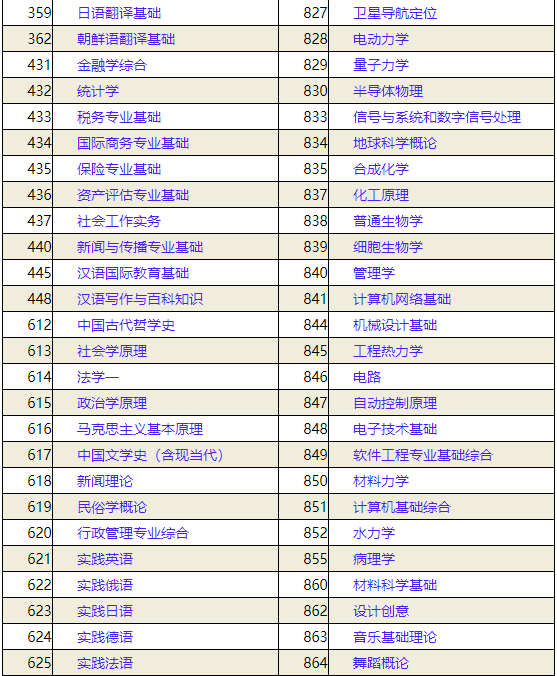 | 359 | 日语翻译基础 | 827 | 卫星导航定位 |
|---|---|---|---|
| 362 | 朝鲜语翻译基础 | 828 | 电动力学 |
| 431 | 金融学综合 | 829 | 量子力学 |
| 432 | 统计学 | 830 | 半导体物理 |
| 433 | 税务专业基础 | 833 | 信号与系统和数字信号处理 |
| 434 | 国际商务专业基础 | 834 | 地球科学概论 |
| 435 | 保险专业基础 | 835 | 合成化学 |
| 436 | 资产评估专业基础 | 837 | 化工原理 |
| 437 | 社会工作实务 | 838 | 普通生物学 |
| 440 | 新闻与传播专业基础 | 839 | 细胞生物学 |
| 445 | 汉语国际教育基础 | 840 | 管理学 |
| 448 | 汉语写作与百科知识 | 841 | 计算机网络基础 |
| 612 | 中国古代哲学史 | 844 | 机械设计基础 |
| 613 | 社会学原理 | 845 | 工程热力学 |
| 614 | 法学一 | 846 | 电路 |
| 615 | 政治学原理 | 847 | 自动控制原理 |
| 616 | 马克思主义基本原理 | 848 | 电子技术基础 |
| 617 | 中国文学史（含现当代） | 849 | 软件工程专业基础综合 |
| 618 | 新闻理论 | 850 | 材料力学 |
| 619 | 民俗学概论 | 851 | 计算机基础综合 |
| 620 | 行政管理专业综合 | 852 | 水力学 |
| 621 | 实践英语 | 855 | 病理学 |
| 622 | 实践俄语 | 860 | 材料科学基础 |
| 623 | 实践日语 | 862 | 设计创意 |
| 624 | 实践德语 | 863 | 音乐基础理论 |
| 625 | 实践法语 | 864 | 舞蹈概论 |